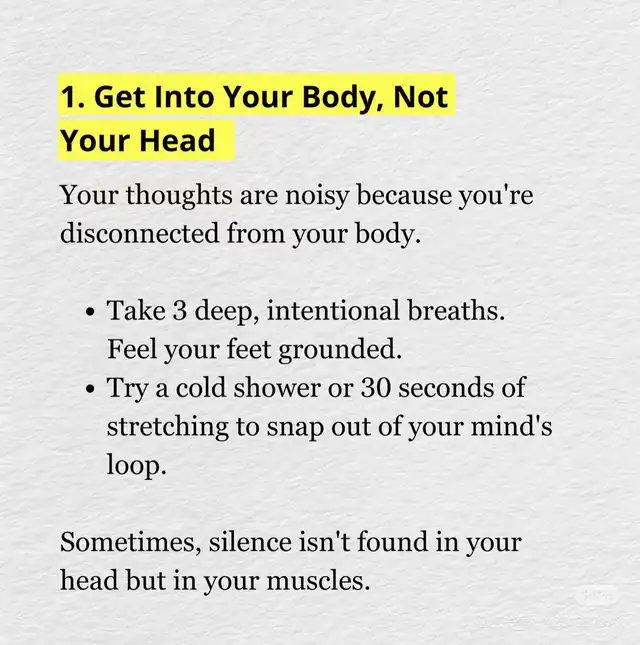 1. Get Into Your Body, Not Your Head

Your thoughts are noisy because you're disconnected from your body.

• Take 3 deep, intentional breaths. Feel your feet grounded.
• Try a cold shower or 30 seconds of stretching to snap out of your mind's loop.

Sometimes, silence isn't found in your head but in your muscles.